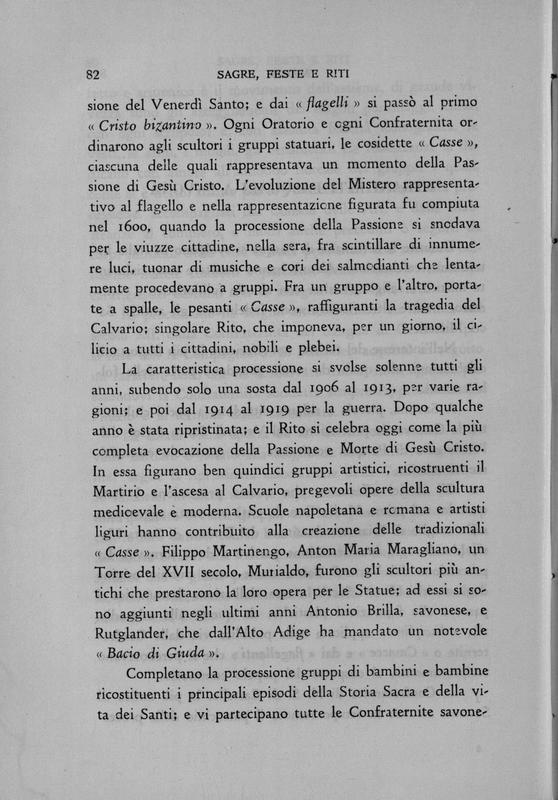 82 SAGRE, FESTE E RITI

sione del Venerdì Santo; e dai « flagelli » si passò al primo « Cristo bizantino ». Ogni Oratorio e ogni Confraternita ordinarono agli scultori i gruppi statuari, le cosidette « Casse », ciascuna delle quali rappresentava un momento della Passione di Gesù Cristo. L'evoluzione del Mistero rappresentativo al flagello e nella rappresentazione figurata fu compiuta nel 1600, quando la processione della Passione si snodava per le viuzze cittadine, nella sera, fra scintillare di innumere luci, tuonar di musiche e cori dei salmodianti che lentamente procedevano a gruppi. Fra un gruppo e l'altro, portate a spalle, le pesanti « Casse », raffiguranti la tragedia del Calvario; singolare Rito, che imponeva, per un giorno, il cilicio a tutti i cittadini, nobili e plebei.

La caratteristica processione si svolse solenne tutti gli anni, subendo solo una sosta dal 1906 al 1913, per varie ragioni; e poi dal 1914 al 1919 per la guerra. Dopo qualche anno è stata ripristinata; e il Rito si celebra oggi come la più completa evocazione della Passione e Morte di Gesù Cristo. In essa figurano ben quindici gruppi artistici, ricostruenti il Martirio e l'ascesa al Calvario, pregevoli opere della scultura medioevale e moderna. Scuole napoletana e romana e artisti liguri hanno contribuito alla creazione delle tradizionali « Casse ». Filippo Martinengo, Anton Maria Maragliano, un Torre del XVII secolo, Murialdo, furono gli scultori più antichi che prestarono la loro opera per le Statue; ad essi si sono aggiunti negli ultimi anni Antonio Brilla, savonese, e Rutglander, che dall'Alto Adige ha mandato un notevole « Bacio di Giuda ».

Completano la processione gruppi di bambini e bambine ricostituenti i principali episodi della Storia Sacra e della vita dei Santi; e vi partecipano tutte le Confraternite savone-